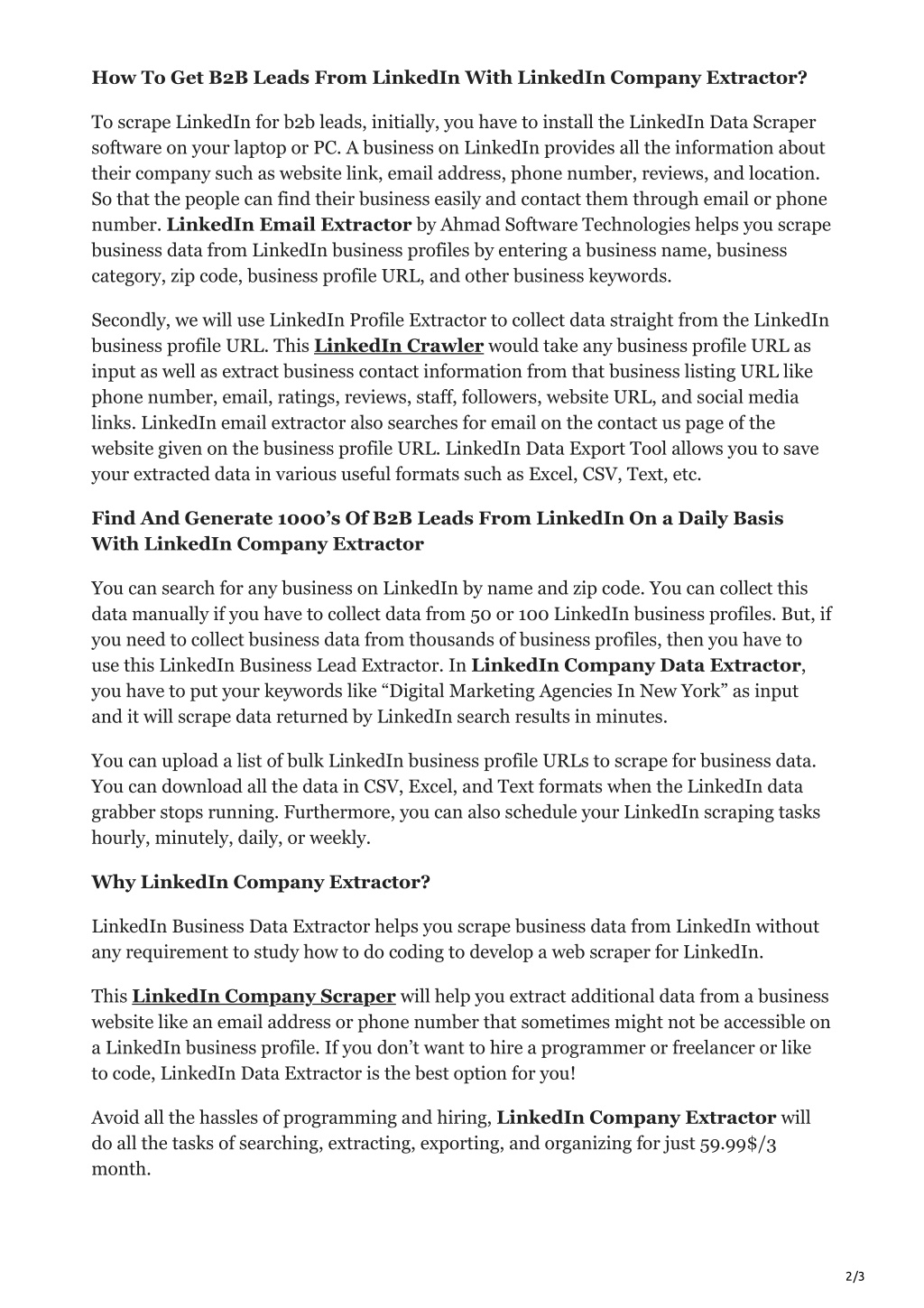 How To Get B2B Leads From LinkedIn With LinkedIn Company Extractor?

To scrape LinkedIn for b2b leads, initially, you have to install the LinkedIn Data Scraper software on your laptop or PC. A business on LinkedIn provides all the information about their company such as website link, email address, phone number, reviews, and location. So that the people can find their business easily and contact them through email or phone number. LinkedIn Email Extractor by Ahmad Software Technologies helps you scrape business data from LinkedIn business profiles by entering a business name, business category, zip code, business profile URL, and other business keywords.

Secondly, we will use LinkedIn Profile Extractor to collect data straight from the LinkedIn business profile URL. This LinkedIn Crawler would take any business profile URL as input as well as extract business contact information from that business listing URL like phone number, email, ratings, reviews, staff, followers, website URL, and social media links. LinkedIn email extractor also searches for email on the contact us page of the website given on the business profile URL. LinkedIn Data Export Tool allows you to save your extracted data in various useful formats such as Excel, CSV, Text, etc.

Find And Generate 1000's Of B2B Leads From LinkedIn On a Daily Basis With LinkedIn Company Extractor

You can search for any business on LinkedIn by name and zip code. You can collect this data manually if you have to collect data from 50 or 100 LinkedIn business profiles. But, if you need to collect business data from thousands of business profiles, then you have to use this LinkedIn Business Lead Extractor. In LinkedIn Company Data Extractor, you have to put your keywords like "Digital Marketing Agencies In New York" as input and it will scrape data returned by LinkedIn search results in minutes.

You can upload a list of bulk LinkedIn business profile URLs to scrape for business data. You can download all the data in CSV, Excel, and Text formats when the LinkedIn data grabber stops running. Furthermore, you can also schedule your LinkedIn scraping tasks hourly, minutely, daily, or weekly.

Why LinkedIn Company Extractor?

LinkedIn Business Data Extractor helps you scrape business data from LinkedIn without any requirement to study how to do coding to develop a web scraper for LinkedIn.

This LinkedIn Company Scraper will help you extract additional data from a business website like an email address or phone number that sometimes might not be accessible on a LinkedIn business profile. If you don't want to hire a programmer or freelancer or like to code, LinkedIn Data Extractor is the best option for you!

Avoid all the hassles of programming and hiring, LinkedIn Company Extractor will do all the tasks of searching, extracting, exporting, and organizing for just 59.99$/3 month.

2/3